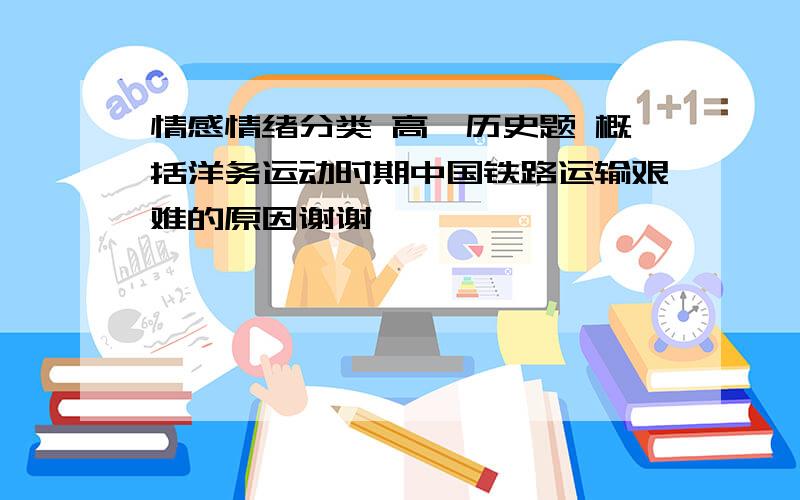 abc

1+1=

情感情绪分类 高一历史题 概括洋务运动时期中国铁路运输艰难的原因谢谢